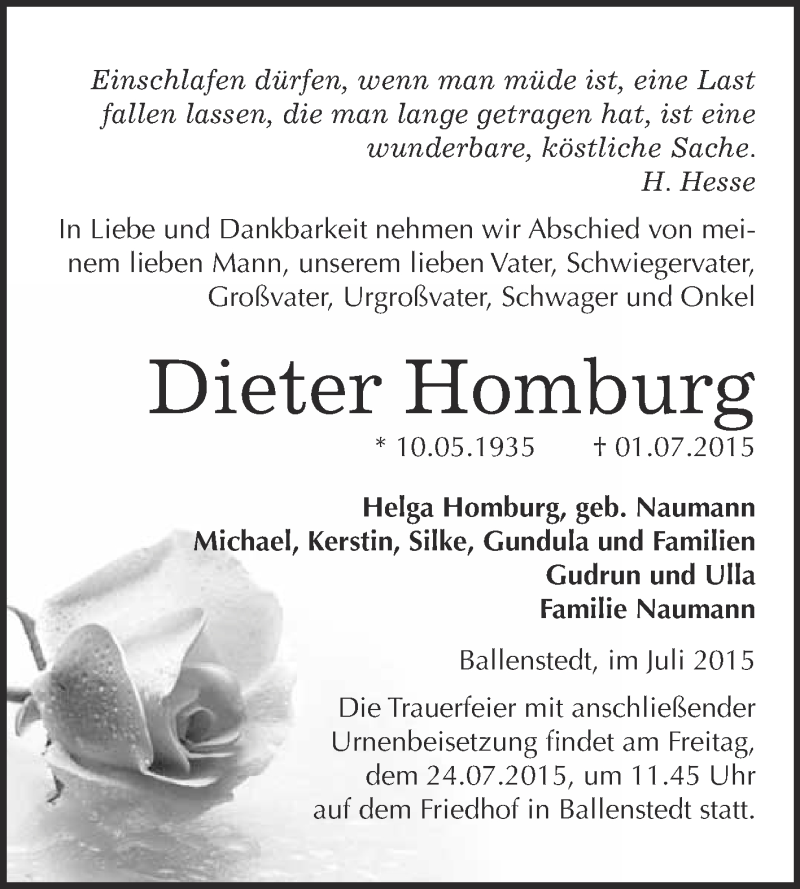 Einschlafen dürfen, wenn man müde ist, eine Last fallen lassen, die man lange getragen hat, ist eine wunderbare, köstliche Sache.
H. Hesse

In Liebe und Dankbarkeit nehmen wir Abschied von meinem lieben Mann, unserem lieben Vater, Schwiegervater, Großvater, Urgroßvater, Schwager und Onkel

Dieter Homburg

* 10.05.1935 † 01.07.2015

Helga Homburg, geb. Naumann
Michael, Kerstin, Silke, Gundula und Familien
Gudrun und Ulla
Familie Naumann

Ballenstedt, im Juli 2015

Die Trauerfeier mit anschließender Urnenbeisetzung findet am Freitag, dem 24.07.2015, um 11.45 Uhr auf dem Friedhof in Ballenstedt statt.